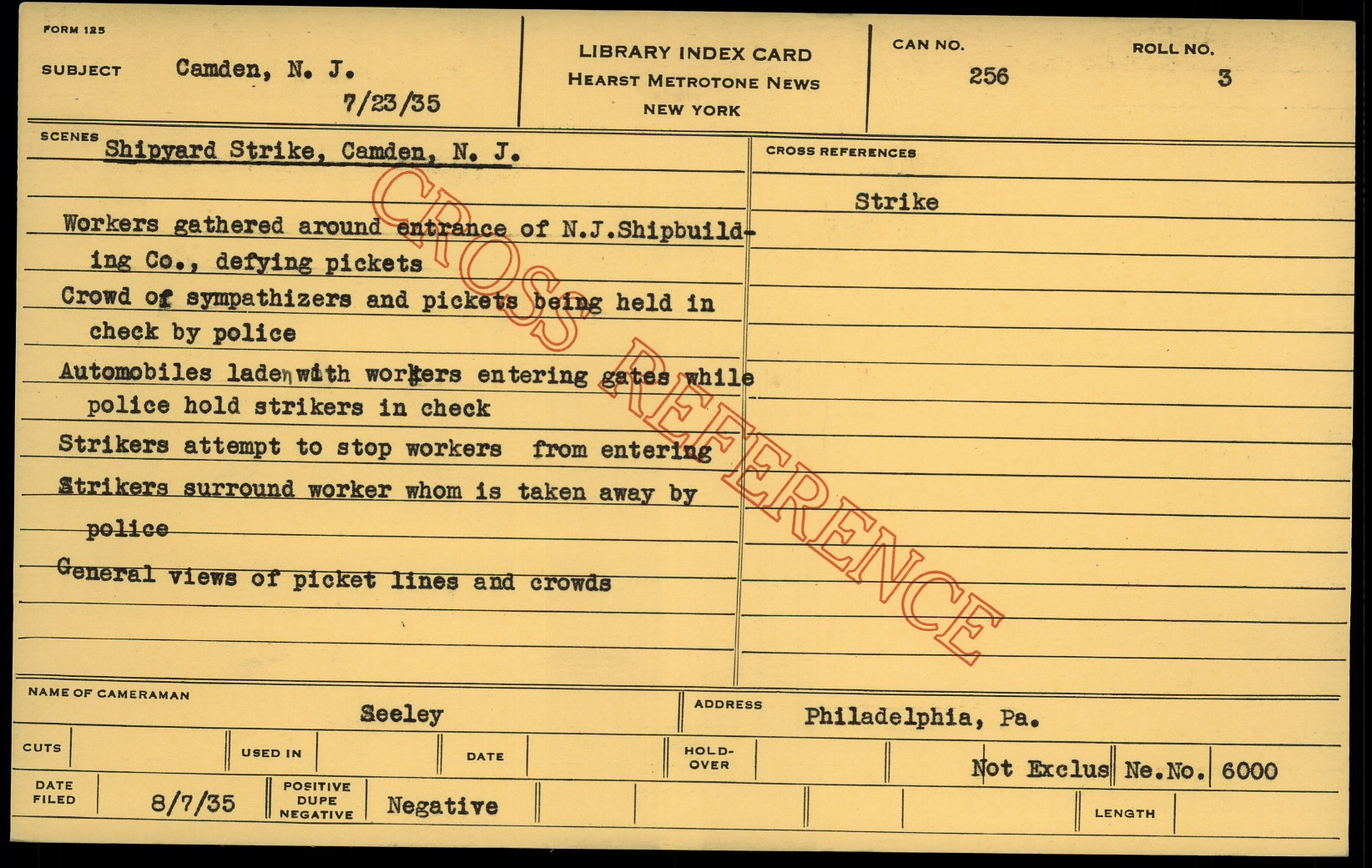 FORM 125

SUBJECT Camden, N. J.
7/23/35

LIBRARY INDEX CARD
HEARST METROTONE NEWS
NEW YORK

CAN NO.
256

ROLL NO.
3

SCENES
Shipyard Strike, Camden, N. J.

Workers gathered around entrance of N.J.Shipbuilding Co., defying pickets

Crowd of sympathizers and pickets being held in check by police

Automobiles laden with workers entering gates while police hold strikers in check

Strikers attempt to stop workers from entering

Strikers surround worker whom is taken away by police

General views of picket lines and crowds

CROSS REFERENCES

Strike

NAME OF CAMERAMAN
Seeley

ADDRESS
Philadelphia, Pa.

CUTS

USED IN

DATE

HOLD-OVER

Not Exclus Ne.No. 6000

DATE FILED
8/7/35

POSITIVE
DUPE
NEGATIVE
Negative

LENGTH

CROSS REFERENCE